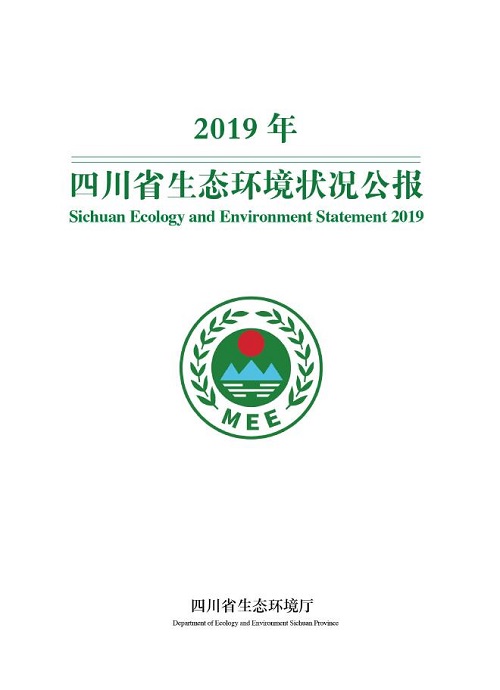 2019 年

四川省生态环境状况公报

Sichuan Ecology and Environment Statement 2019

MEE

四川省生态环境厅

Department of Ecology and Environment Sichuan Province